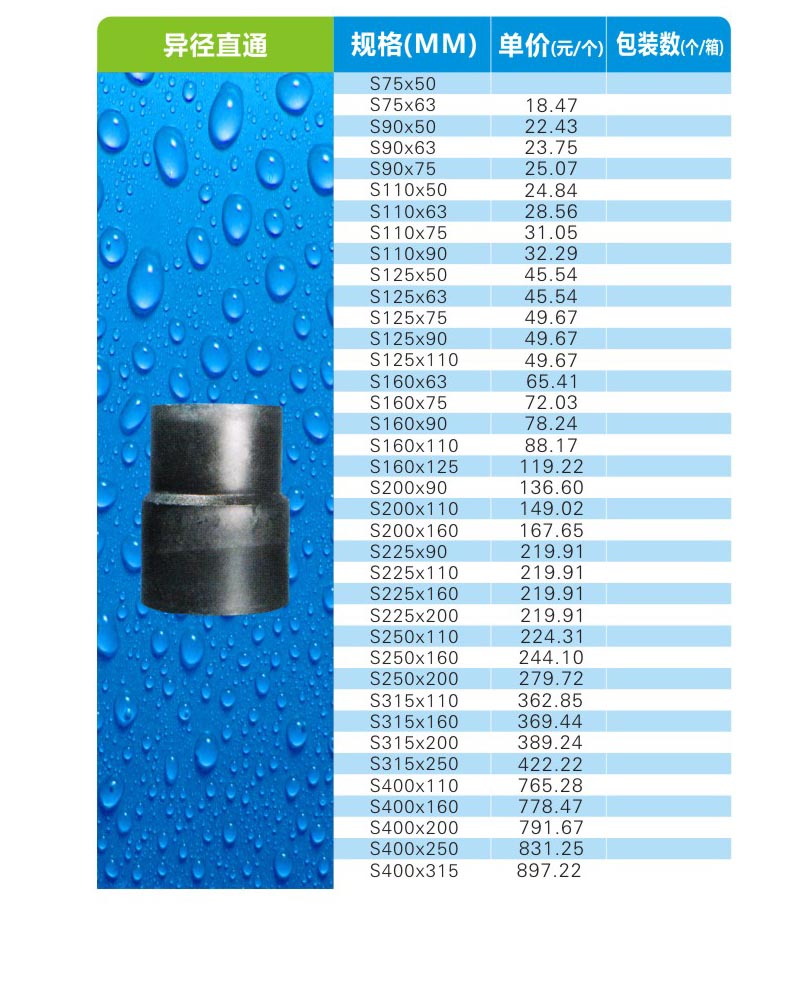 异径直通

| 规格(MM) | 单价(元/个) | 包装数(个/箱) |
|---|---|---|
| S75x50 | | |
| S75x63 | 18.47 | |
| S90x50 | 22.43 | |
| S90x63 | 23.75 | |
| S90x75 | 25.07 | |
| S110x50 | 24.84 | |
| S110x63 | 28.56 | |
| S110x75 | 31.05 | |
| S110x90 | 32.29 | |
| S125x50 | 45.54 | |
| S125x63 | 45.54 | |
| S125x75 | 49.67 | |
| S125x90 | 49.67 | |
| S125x110 | 49.67 | |
| S160x63 | 65.41 | |
| S160x75 | 72.03 | |
| S160x90 | 78.24 | |
| S160x110 | 88.17 | |
| S160x125 | 119.22 | |
| S200x90 | 136.60 | |
| S200x110 | 149.02 | |
| S200x160 | 167.65 | |
| S225x90 | 219.91 | |
| S225x110 | 219.91 | |
| S225x160 | 219.91 | |
| S225x200 | 219.91 | |
| S250x110 | 224.31 | |
| S250x160 | 244.10 | |
| S250x200 | 279.72 | |
| S315x110 | 362.85 | |
| S315x160 | 369.44 | |
| S315x200 | 389.24 | |
| S315x250 | 422.22 | |
| S400x110 | 765.28 | |
| S400x160 | 778.47 | |
| S400x200 | 791.67 | |
| S400x250 | 831.25 | |
| S400x315 | 897.22 | |